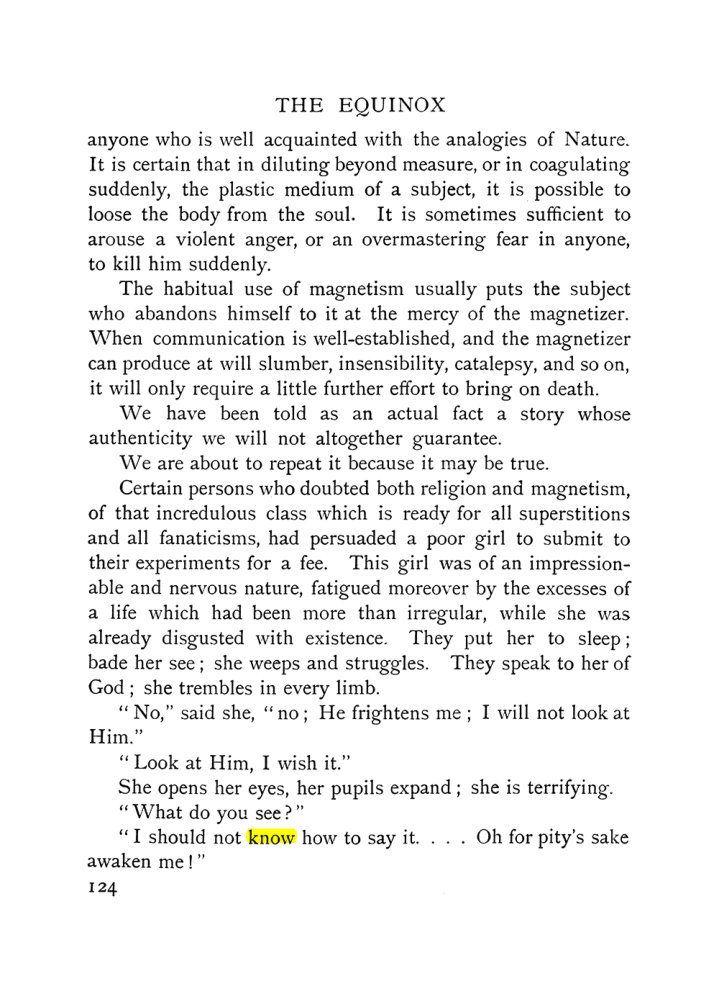 THE EQUINOX

anyone who is well acquainted with the analogies of Nature. It is certain that in diluting beyond measure, or in coagulating suddenly, the plastic medium of a subject, it is possible to loose the body from the soul. It is sometimes sufficient to arouse a violent anger, or an overmastering fear in anyone, to kill him suddenly.

The habitual use of magnetism usually puts the subject who abandons himself to it at the mercy of the magnetizer. When communication is well-established, and the magnetizer can produce at will slumber, insensibility, catalepsy, and so on, it will only require a little further effort to bring on death.

We have been told as an actual fact a story whose authenticity we will not altogether guarantee.

We are about to repeat it because it may be true.

Certain persons who doubted both religion and magnetism, of that incredulous class which is ready for all superstitions and all fanaticisms, had persuaded a poor girl to submit to their experiments for a fee. This girl was of an impressionable and nervous nature, fatigued moreover by the excesses of a life which had been more than irregular, while she was already disgusted with existence. They put her to sleep; bade her see; she weeps and struggles. They speak to her of God; she trembles in every limb.

"No," said she, "no; He frightens me; I will not look at Him."

"Look at Him, I wish it."

She opens her eyes, her pupils expand; she is terrifying.

"What do you see?"

"I should not know how to say it. . . . Oh for pity's sake awaken me!"

124